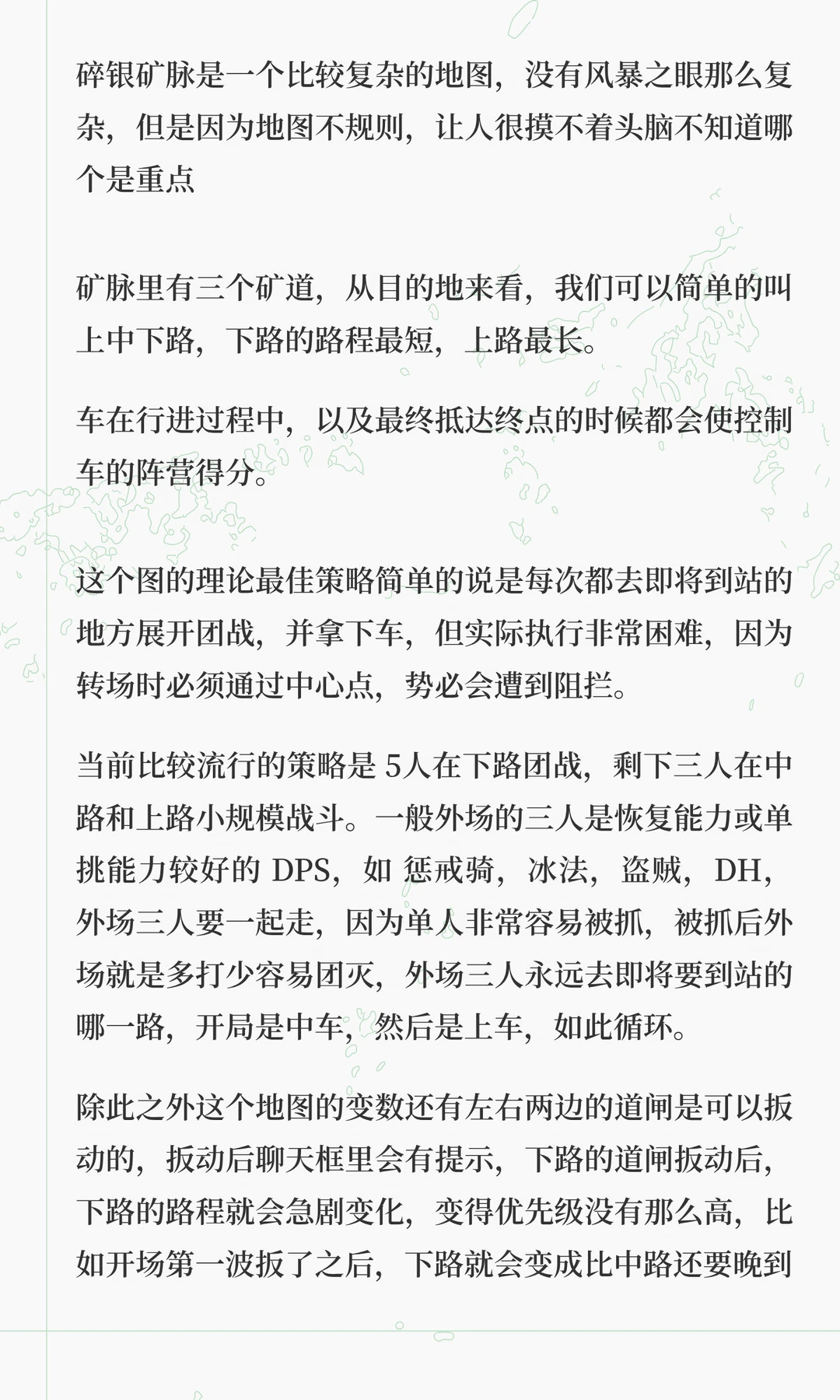 碎银矿脉是一个比较复杂的地图，没有风暴之眼那么复杂，但是因为地图不规则，让人很摸不着头脑不知道哪个是重点

矿脉里有三个矿道，从目的地来看，我们可以简单的叫上中下路，下路的路程最短，上路最长。

车在行进过程中，以及最终抵达终点的时候都会使控制车的阵营得分。

这个图的理论最佳策略简单的说是每次都去即将到站的地方展开团战，并拿下车，但实际执行非常困难，因为转场时必须通过中心点，势必会遭到阻拦。

当前比较流行的策略是 5人在下路团战，剩下三人在中路和上路小规模战斗。一般外场的三人是恢复能力或单挑能力较好的 DPS，如 惩戒骑，冰法，盗贼，DH，外场三人要一起走，因为单人非常容易被抓，被抓后外场就是多打少容易团灭，外场三人永远去即将要到站的哪一路，开局是中车，然后是上车，如此循环。

除此之外这个地图的变数还有左右两边的道闸是可以扳动的，扳动后聊天框里会有提示，下路的道闸扳动后，下路的路程就会急剧变化，变得优先级没有那么高，比如开场第一波扳了之后，下路就会变成比中路还要晚到